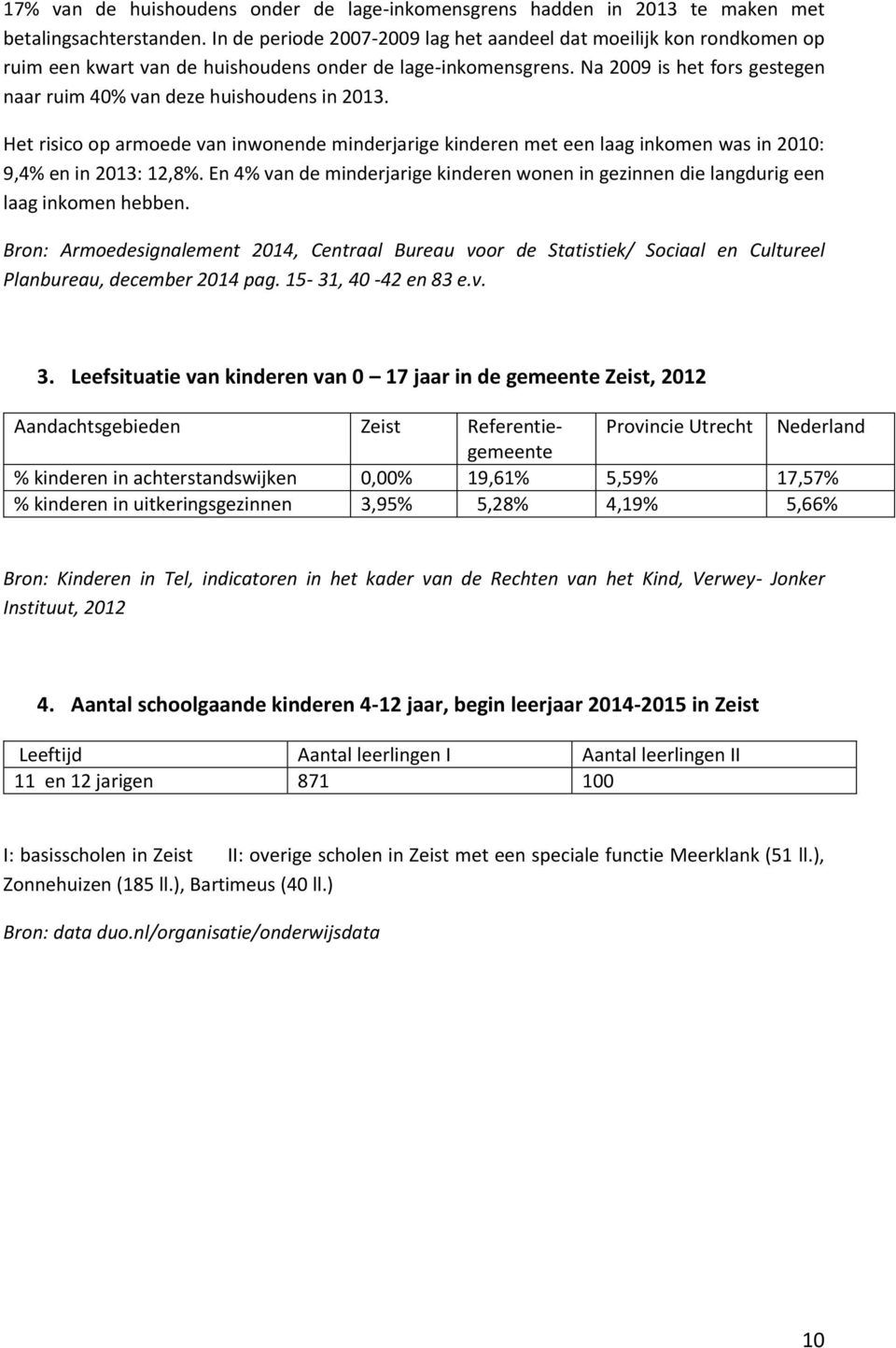 17% van de huishoudens onder de lage-inkomensgrens hadden in 2013 te maken met betalingsachterstanden. In de periode 2007-2009 lag het aandeel dat moeilijk kon rondkomen op ruim een kwart van de huishoudens onder de lage-inkomensgrens. Na 2009 is het fors gestegen naar ruim 40% van deze huishoudens in 2013.

Het risico op armoede van inwonende minderjarige kinderen met een laag inkomen was in 2010: 9,4% en in 2013: 12,8%. En 4% van de minderjarige kinderen wonen in gezinnen die langdurig een laag inkomen hebben.

Bron: Armoedesignalement 2014, Centraal Bureau voor de Statistiek/ Sociaal en Cultureel Planbureau, december 2014 pag. 15- 31, 40 -42 en 83 e.v.

3. Leefsituatie van kinderen van 0 – 17 jaar in de gemeente Zeist, 2012

| Aandachtsgebieden | Zeist | Referentiegemeente | Provincie Utrecht | Nederland |
|---|---|---|---|---|
| % kinderen in achterstandswijken | 0,00% | 19,61% | 5,59% | 17,57% |
| % kinderen in uitkeringsgezinnen | 3,95% | 5,28% | 4,19% | 5,66% |

Bron: Kinderen in Tel, indicatoren in het kader van de Rechten van het Kind, Verwey- Jonker Instituut, 2012

4. Aantal schoolgaande kinderen 4-12 jaar, begin leerjaar 2014-2015 in Zeist

| Leeftijd | Aantal leerlingen I | Aantal leerlingen II |
|---|---|---|
| 11 en 12 jarigen | 871 | 100 |

I: basisscholen in Zeist II: overige scholen in Zeist met een speciale functie Meerklank (51 ll.), Zonnehuizen (185 ll.), Bartimeus (40 ll.)

Bron: data duo.nl/organisatie/onderwijsdata

10